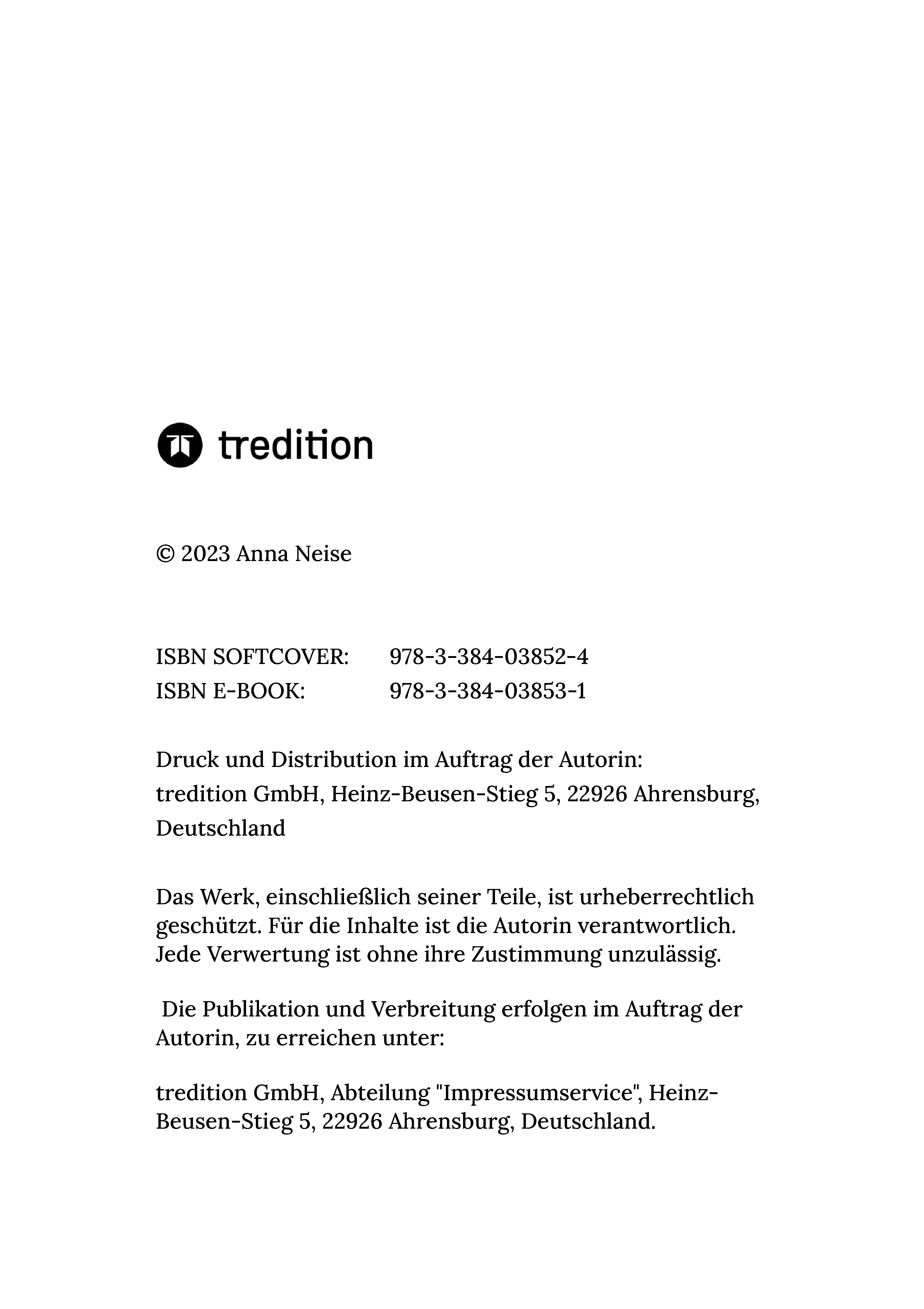 tredition

© 2023 Anna Neise

ISBN SOFTCOVER: 978-3-384-03852-4
ISBN E-BOOK: 978-3-384-03853-1

Druck und Distribution im Auftrag der Autorin:
tredition GmbH, Heinz-Beusen-Stieg 5, 22926 Ahrensburg, Deutschland

Das Werk, einschließlich seiner Teile, ist urheberrechtlich geschützt. Für die Inhalte ist die Autorin verantwortlich. Jede Verwertung ist ohne ihre Zustimmung unzulässig.

Die Publikation und Verbreitung erfolgen im Auftrag der Autorin, zu erreichen unter:

tredition GmbH, Abteilung "Impressumservice", Heinz-Beusen-Stieg 5, 22926 Ahrensburg, Deutschland.